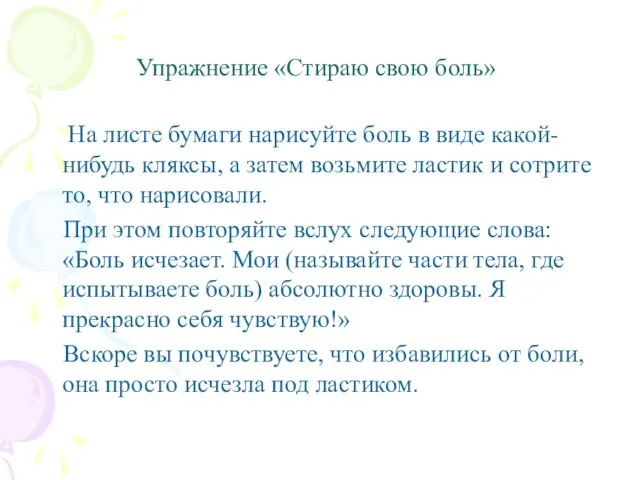 Упражнение «Стираю свою боль»

На листе бумаги нарисуйте боль в виде какой-нибудь кляксы, а затем возьмите ластик и сотрите то, что нарисовали.

При этом повторяйте вслух следующие слова: «Боль исчезает. Мои (называйте части тела, где испытываете боль) абсолютно здоровы. Я прекрасно себя чувствую!»

Вскоре вы почувствуете, что избавились от боли, она просто исчезла под ластиком.